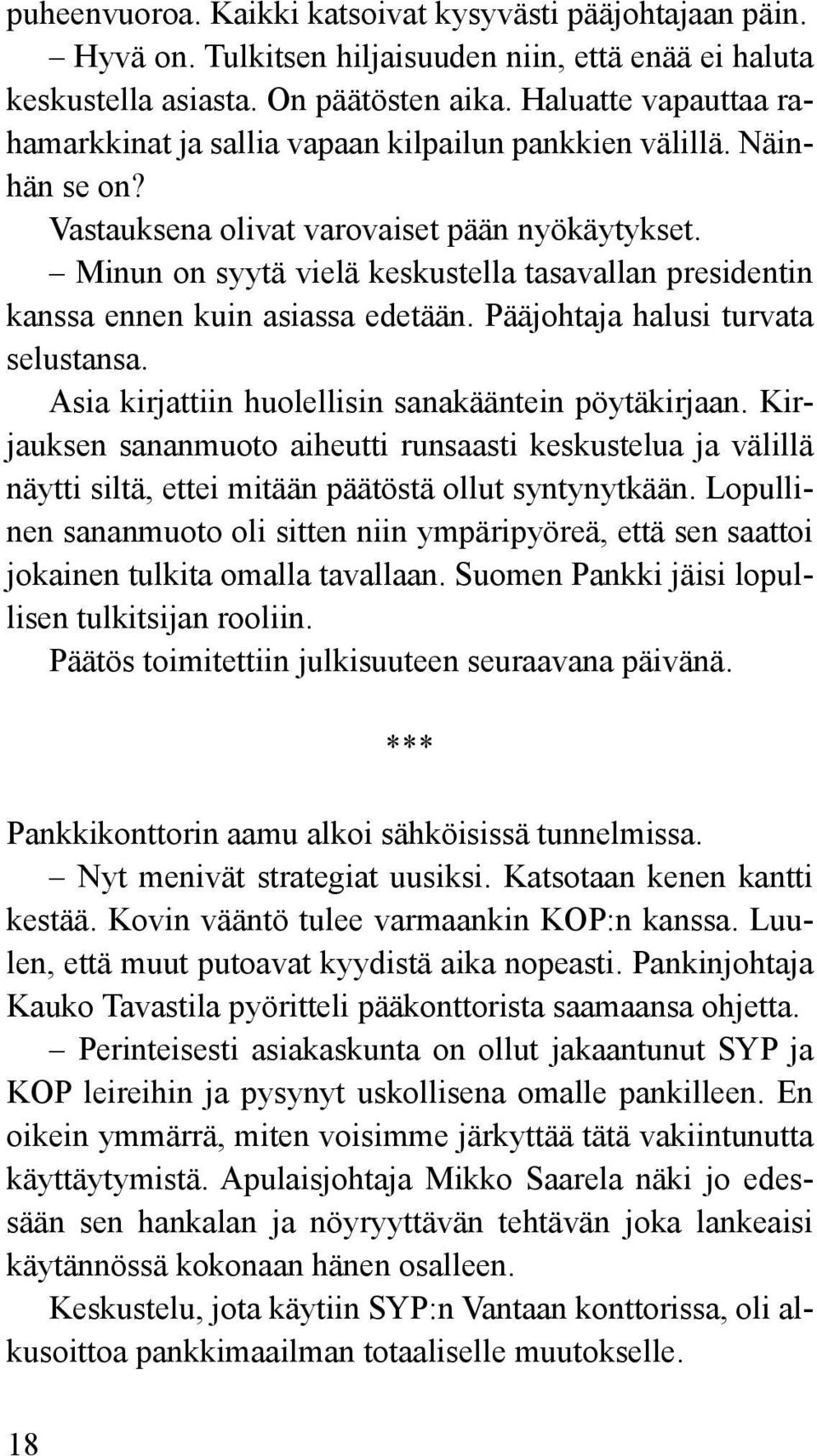 puheenvuoroa. Kaikki katsoivat kysyvästi pääjohtajaan päin.

– Hyvä on. Tulkitsen hiljaisuuden niin, että enää ei haluta keskustella asiasta. On päätösten aika. Haluatte vapauttaa rahamarkkinat ja sallia vapaan kilpailun pankkien välillä. Näinhän se on?

Vastauksena olivat varovaiset pään nyökäytykset.

– Minun on syytä vielä keskustella tasavallan presidentin kanssa ennen kuin asiassa edetään. Pääjohtaja halusi turvata selustansa.

Asia kirjattiin huolellisin sanakääntein pöytäkirjaan. Kirjauksen sananmuoto aiheutti runsaasti keskustelua ja välillä näytti siltä, ettei mitään päätöstä ollut syntynytkään. Lopullinen sananmuoto oli sitten niin ympäripyöreä, että sen saattoi jokainen tulkita omalla tavallaan. Suomen Pankki jäisi lopullisen tulkitsijan rooliin.

Päätös toimitettiin julkisuuteen seuraavana päivänä.

***

Pankkikonttorin aamu alkoi sähköisissä tunnelmissa.

– Nyt menivät strategiat uusiksi. Katsotaan kenen kantti kestää. Kovin vääntö tulee varmaankin KOP:n kanssa. Luulen, että muut putoavat kyydistä aika nopeasti. Pankinjohtaja Kauko Tavastila pyöritteli pääkonttorista saamaansa ohjetta.

– Perinteisesti asiakaskunta on ollut jakaantunut SYP ja KOP leireihin ja pysynyt uskollisena omalle pankilleen. En oikein ymmärrä, miten voisimme järkyttää tätä vakiintunutta käyttäytymistä. Apulaisjohtaja Mikko Saarela näki jo edessään sen hankalan ja nöyryyttävän tehtävän joka lankeaisi käytännössä kokonaan hänen osalleen.

Keskustelu, jota käytiin SYP:n Vantaan konttorissa, oli alkusoittoa pankkimaailman totaaliselle muutokselle.

18